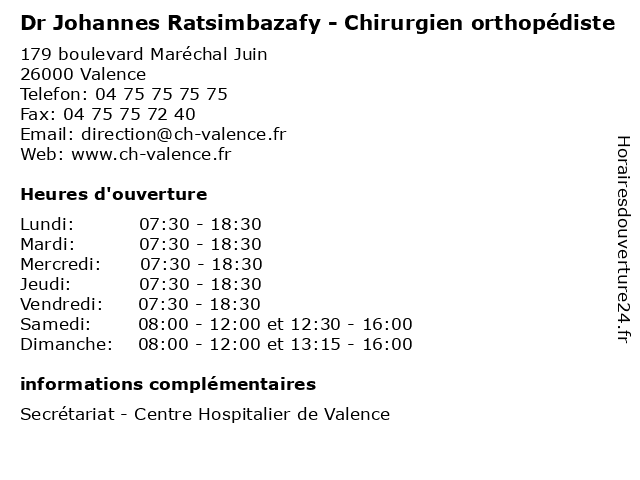 Dr Johannes Ratsimbazafy - Chirurgien orthopédiste

179 boulevard Maréchal Juin
26000 Valence
Telefon: 04 75 75 75 75
Fax: 04 75 75 72 40
Email: direction@ch-valence.fr
Web: www.ch-valence.fr

Heures d'ouverture

| | |
|---|---|
| Lundi: | 07:30 - 18:30 |
| Mardi: | 07:30 - 18:30 |
| Mercredi: | 07:30 - 18:30 |
| Jeudi: | 07:30 - 18:30 |
| Vendredi: | 07:30 - 18:30 |
| Samedi: | 08:00 - 12:00 et 12:30 - 16:00 |
| Dimanche: | 08:00 - 12:00 et 13:15 - 16:00 |

informations complémentaires

Secrétariat - Centre Hospitalier de Valence

Horairesdouverture24.fr